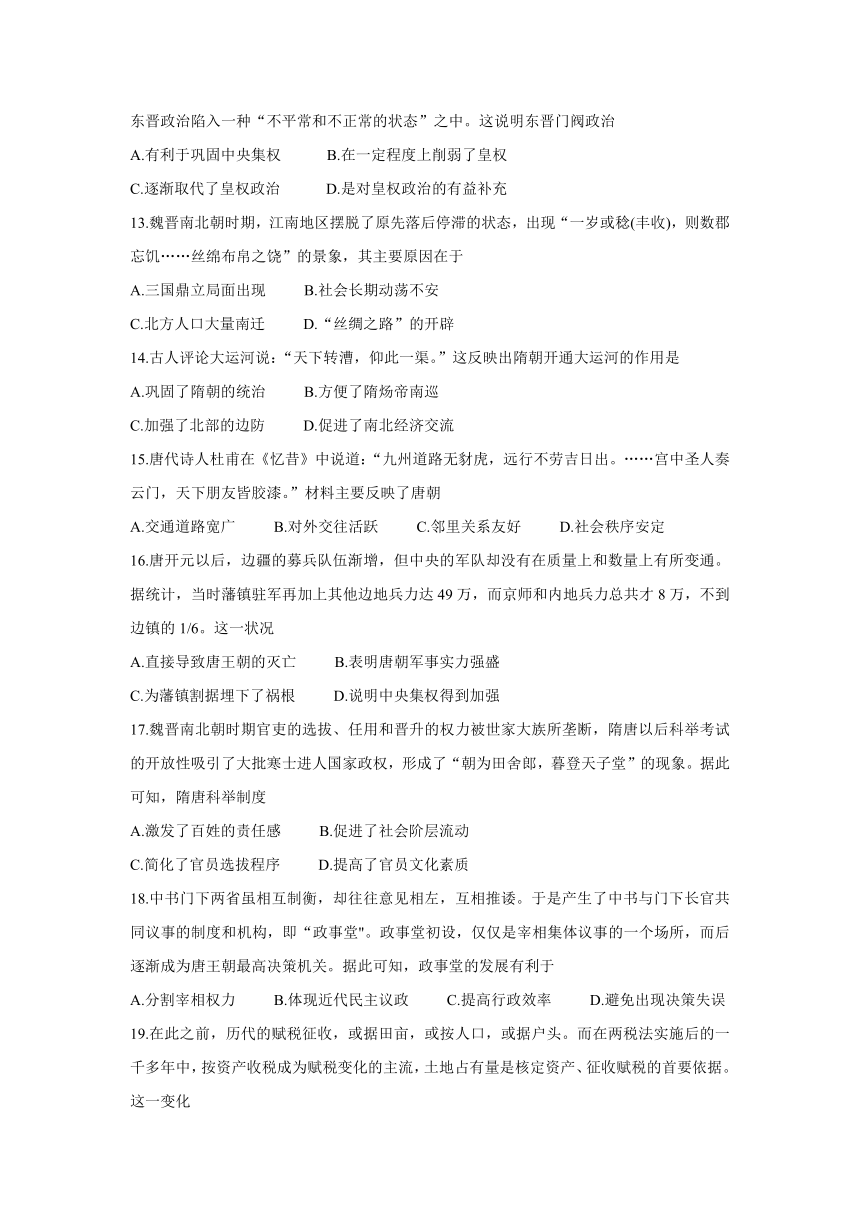 东晋政治陷入一种“不平常和不正常的状态”之中。这说明东晋门阀政治

A.有利于巩固中央集权　　B.在一定程度上削弱了皇权

C.逐渐取代了皇权政治　　D.是对皇权政治的有益补充

13.魏晋南北朝时期，江南地区摆脱了原先落后停滞的状态，出现“一岁或稔(丰收)，则数郡忘饥……丝绵布帛之饶”的景象，其主要原因在于

A.三国鼎立局面出现　　B.社会长期动荡不安

C.北方人口大量南迁　　D.“丝绸之路”的开辟

14.古人评论大运河说：“天下转漕，仰此一渠。”这反映出隋朝开通大运河的作用是

A.巩固了隋朝的统治　　B.方便了隋炀帝南巡

C.加强了北部的边防　　D.促进了南北经济交流

15.唐代诗人杜甫在《忆昔》中说道：“九州道路无豺虎，远行不劳吉日出。……宫中圣人奏云门，天下朋友皆胶漆。”材料主要反映了唐朝

A.交通道路宽广　　B.对外交往活跃　　C.邻里关系友好　　D.社会秩序安定

16.唐开元以后，边疆的募兵队伍渐增，但中央的军队却没有在质量上和数量上有所变通。据统计，当时藩镇驻军再加上其他边地兵力达 49 万，而京师和内地兵力总共才 8 万，不到边镇的 1/6。这一状况

A.直接导致唐王朝的灭亡　　B.表明唐朝军事实力强盛

C.为藩镇割据埋下了祸根　　D.说明中央集权得到加强

17.魏晋南北朝时期官吏的选拔、任用和晋升的权力被世家大族所垄断，隋唐以后科举考试的开放性吸引了大批寒士进人国家政权，形成了“朝为田舍郎，暮登天子堂”的现象。据此可知，隋唐科举制度

A.激发了百姓的责任感　　B.促进了社会阶层流动

C.简化了官员选拔程序　　D.提高了官员文化素质

18.中书门下两省虽相互制衡，却往往意见相左，互相推诿。于是产生了中书与门下长官共同议事的制度和机构，即“政事堂"。政事堂初设，仅仅是宰相集体议事的一个场所，而后逐渐成为唐王朝最高决策机关。据此可知，政事堂的发展有利于

A.分割宰相权力　　B.体现近代民主议政　　C.提高行政效率　　D.避免出现决策失误

19.在此之前，历代的赋税征收，或据田亩，或按人口，或据户头。而在两税法实施后的一千多年中，按资产收税成为赋税变化的主流，土地占有量是核定资产、征收赋税的首要依据。这一变化